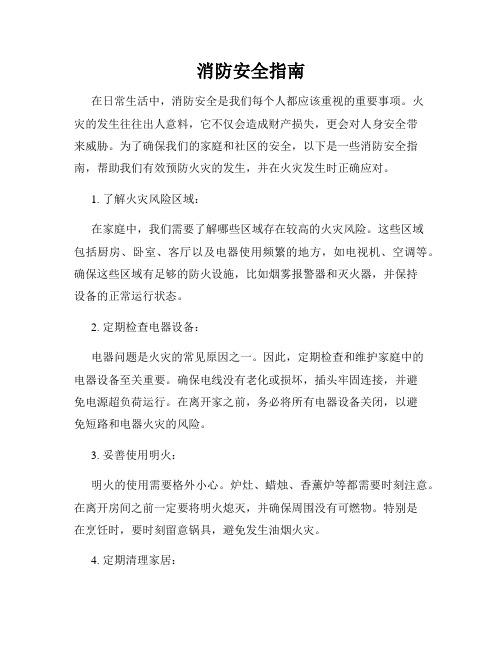 消防安全指南

在日常生活中，消防安全是我们每个人都应该重视的重要事项。火灾的发生往往出人意料，它不仅会造成财产损失，更会对人身安全带来威胁。为了确保我们的家庭和社区的安全，以下是一些消防安全指南，帮助我们有效预防火灾的发生，并在火灾发生时正确应对。

1. 了解火灾风险区域：

在家庭中，我们需要了解哪些区域存在较高的火灾风险。这些区域包括厨房、卧室、客厅以及电器使用频繁的地方，如电视机、空调等。确保这些区域有足够的防火设施，比如烟雾报警器和灭火器，并保持设备的正常运行状态。

2. 定期检查电器设备：

电器问题是火灾的常见原因之一。因此，定期检查和维护家庭中的电器设备至关重要。确保电线没有老化或损坏，插头牢固连接，并避免电源超负荷运行。在离开家之前，务必将所有电器设备关闭，以避免短路和电器火灾的风险。

3. 妥善使用明火：

明火的使用需要格外小心。炉灶、蜡烛、香薰炉等都需要时刻注意。在离开房间之前一定要将明火熄灭，并确保周围没有可燃物。特别是在烹饪时，要时刻留意锅具，避免发生油烟火灾。

4. 定期清理家居：